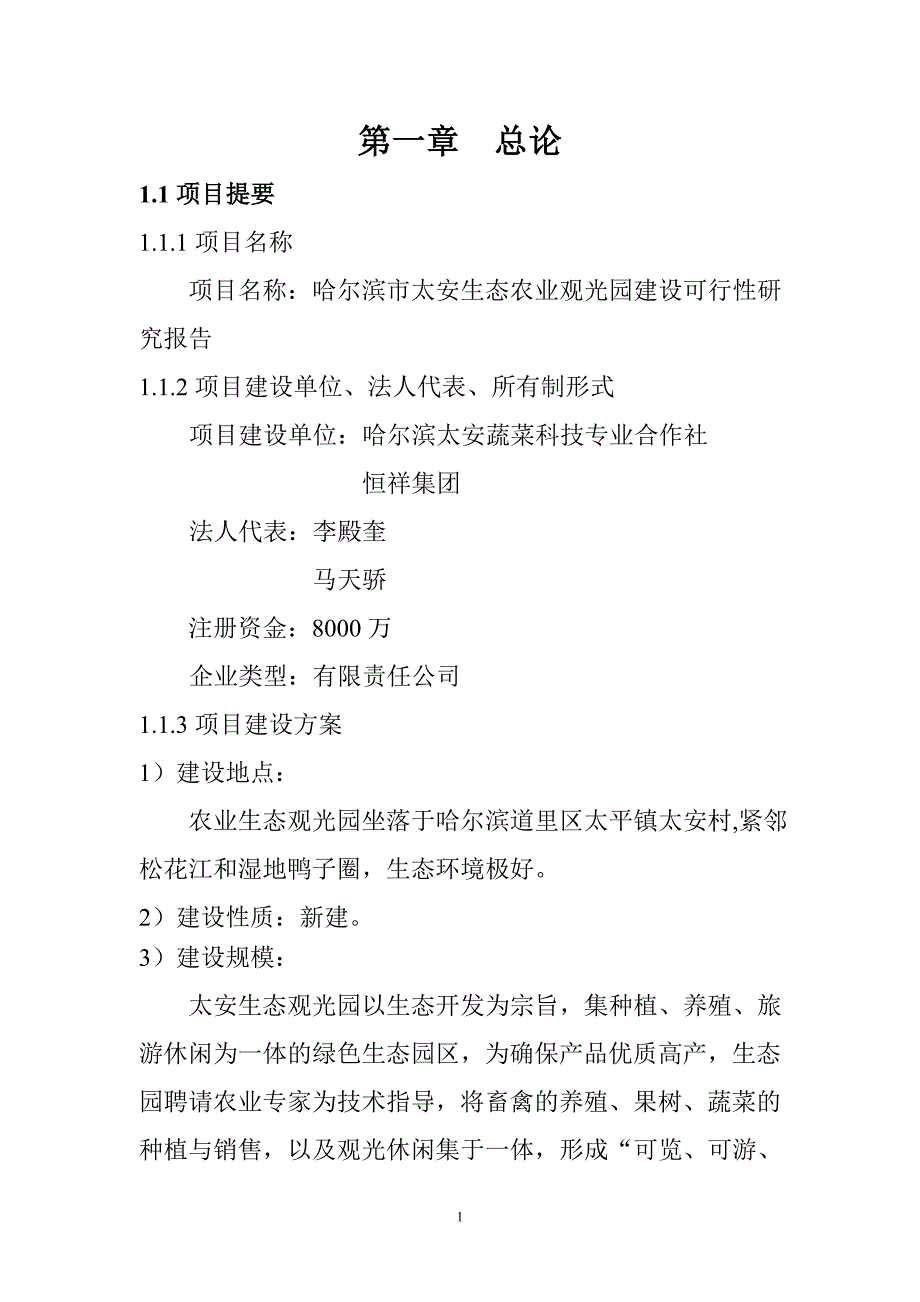 第一章　总论

1.1 项目提要

1.1.1 项目名称

项目名称：哈尔滨市太安生态农业观光园建设可行性研究报告

1.1.2 项目建设单位、法人代表、所有制形式

项目建设单位：哈尔滨太安蔬菜科技专业合作社

恒祥集团

法人代表：李殿奎

马天骄

注册资金：8000 万

企业类型：有限责任公司

1.1.3 项目建设方案

1）建设地点：

农业生态观光园坐落于哈尔滨道里区太平镇太安村,紧邻松花江和湿地鸭子圈，生态环境极好。

2）建设性质：新建。

3）建设规模：

太安生态观光园以生态开发为宗旨，集种植、养殖、旅游休闲为一体的绿色生态园区，为确保产品优质高产，生态园聘请农业专家为技术指导，将畜禽的养殖、果树、蔬菜的种植与销售，以及观光休闲集于一体，形成“可览、可游、

1